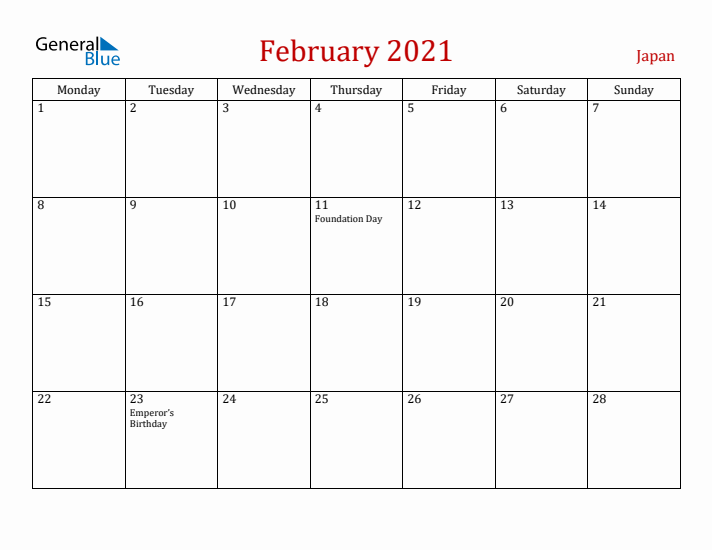 General Blue

February 2021

Japan

| Monday | Tuesday | Wednesday | Thursday | Friday | Saturday | Sunday |
|---|---|---|---|---|---|---|
| 1 | 2 | 3 | 4 | 5 | 6 | 7 |
| 8 | 9 | 10 | 11 Foundation Day | 12 | 13 | 14 |
| 15 | 16 | 17 | 18 | 19 | 20 | 21 |
| 22 | 23 Emperor's Birthday | 24 | 25 | 26 | 27 | 28 |